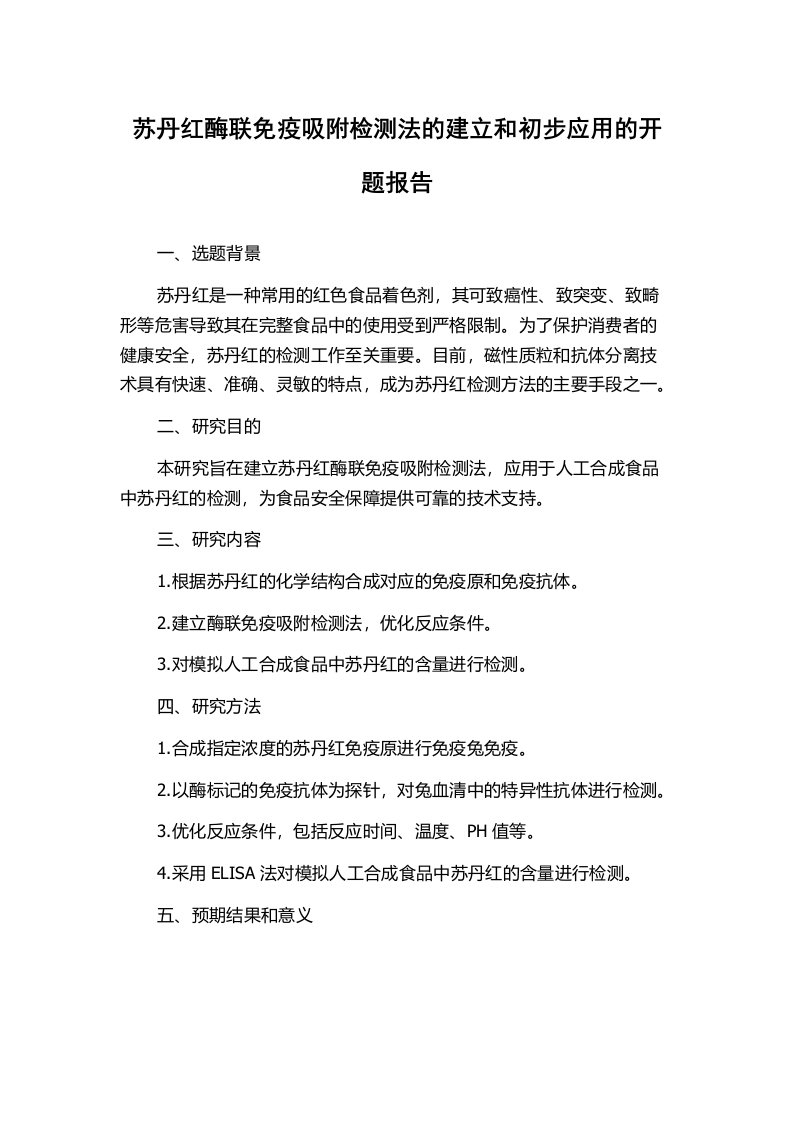 苏丹红酶联免疫吸附检测法的建立和初步应用的开题报告

一、选题背景

苏丹红是一种常用的红色食品着色剂，其可致癌性、致突变、致畸形等危害导致其在完整食品中的使用受到严格限制。为了保护消费者的健康安全，苏丹红的检测工作至关重要。目前，磁性质粒和抗体分离技术具有快速、准确、灵敏的特点，成为苏丹红检测方法的主要手段之一。

二、研究目的

本研究旨在建立苏丹红酶联免疫吸附检测法，应用于人工合成食品中苏丹红的检测，为食品安全保障提供可靠的技术支持。

三、研究内容

1.根据苏丹红的化学结构合成对应的免疫原和免疫抗体。

2.建立酶联免疫吸附检测法，优化反应条件。

3.对模拟人工合成食品中苏丹红的含量进行检测。

四、研究方法

1.合成指定浓度的苏丹红免疫原进行免疫兔免疫。

2.以酶标记的免疫抗体为探针，对兔血清中的特异性抗体进行检测。

3.优化反应条件，包括反应时间、温度、PH 值等。

4.采用 ELISA 法对模拟人工合成食品中苏丹红的含量进行检测。

五、预期结果和意义